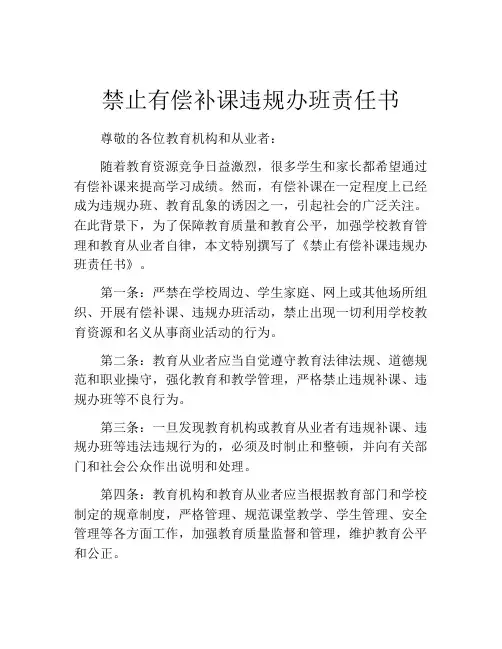 禁止有偿补课违规办班责任书

尊敬的各位教育机构和从业者：

随着教育资源竞争日益激烈，很多学生和家长都希望通过有偿补课来提高学习成绩。然而，有偿补课在一定程度上已经成为违规办班、教育乱象的诱因之一，引起社会的广泛关注。在此背景下，为了保障教育质量和教育公平，加强学校教育管理和教育从业者自律，本文特别撰写了《禁止有偿补课违规办班责任书》。

第一条：严禁在学校周边、学生家庭、网上或其他场所组织、开展有偿补课、违规办班活动，禁止出现一切利用学校教育资源和名义从事商业活动的行为。

第二条：教育从业者应当自觉遵守教育法律法规、道德规范和职业操守，强化教育和教学管理，严格禁止违规补课、违规办班等不良行为。

第三条：一旦发现教育机构或教育从业者有违规补课、违规办班等违法违规行为的，必须及时制止和整顿，并向有关部门和社会公众作出说明和处理。

第四条：教育机构和教育从业者应当根据教育部门和学校制定的规章制度，严格管理、规范课堂教学、学生管理、安全管理等各方面工作，加强教育质量监督和管理，维护教育公平和公正。